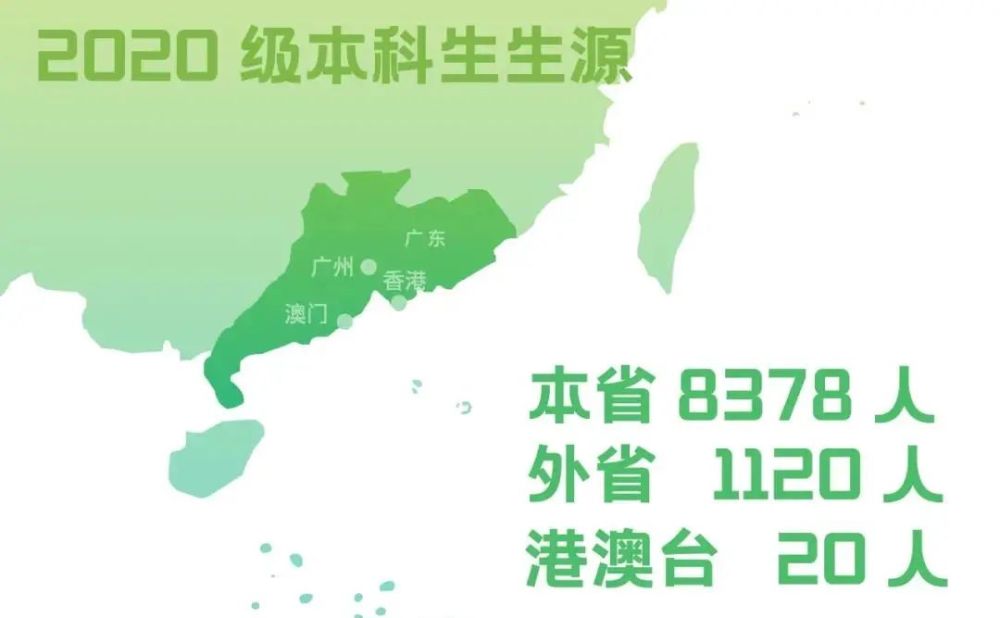 2020 级本科生生源

广东
广州
香港
澳门

本省 8378 人
外省 1120 人
港澳台 20 人